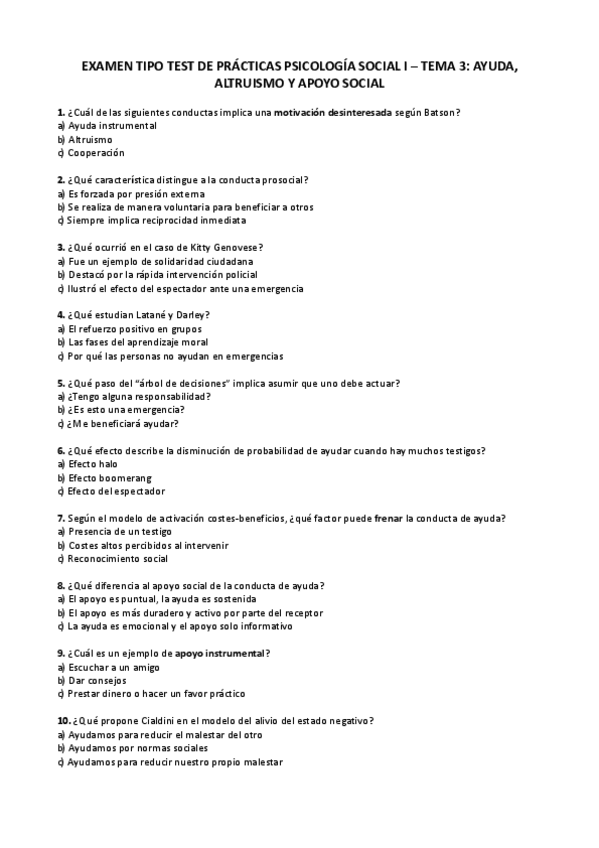 EXAMEN TIPO TEST DE PRÁCTICAS PSICOLOGÍA SOCIAL I – TEMA 3: AYUDA, ALTRUISMO Y APOYO SOCIAL

1. ¿Cuál de las siguientes conductas implica una motivación desinteresada según Batson?
a) Ayuda instrumental
b) Altruismo
c) Cooperación

2. ¿Qué característica distingue a la conducta prosocial?
a) Es forzada por presión externa
b) Se realiza de manera voluntaria para beneficiar a otros
c) Siempre implica reciprocidad inmediata

3. ¿Qué ocurrió en el caso de Kitty Genovese?
a) Fue un ejemplo de solidaridad ciudadana
b) Destacó por la rápida intervención policial
c) Ilustró el efecto del espectador ante una emergencia

4. ¿Qué estudian Latané y Darley?
a) El refuerzo positivo en grupos
b) Las fases del aprendizaje moral
c) Por qué las personas no ayudan en emergencias

5. ¿Qué paso del "árbol de decisiones" implica asumir que uno debe actuar?
a) ¿Tengo alguna responsabilidad?
b) ¿Es esto una emergencia?
c) ¿Me beneficiará ayudar?

6. ¿Qué efecto describe la disminución de probabilidad de ayudar cuando hay muchos testigos?
a) Efecto halo
b) Efecto boomerang
c) Efecto del espectador

7. Según el modelo de activación costes-beneficios, ¿qué factor puede frenar la conducta de ayuda?
a) Presencia de un testigo
b) Costes altos percibidos al intervenir
c) Reconocimiento social

8. ¿Qué diferencia al apoyo social de la conducta de ayuda?
a) El apoyo es puntual, la ayuda es sostenida
b) El apoyo es más duradero y activo por parte del receptor
c) La ayuda es emocional y el apoyo solo informativo

9. ¿Cuál es un ejemplo de apoyo instrumental?
a) Escuchar a un amigo
b) Dar consejos
c) Prestar dinero o hacer un favor práctico

10. ¿Qué propone Cialdini en el modelo del alivio del estado negativo?
a) Ayudamos para reducir el malestar del otro
b) Ayudamos por normas sociales
c) Ayudamos para reducir nuestro propio malestar